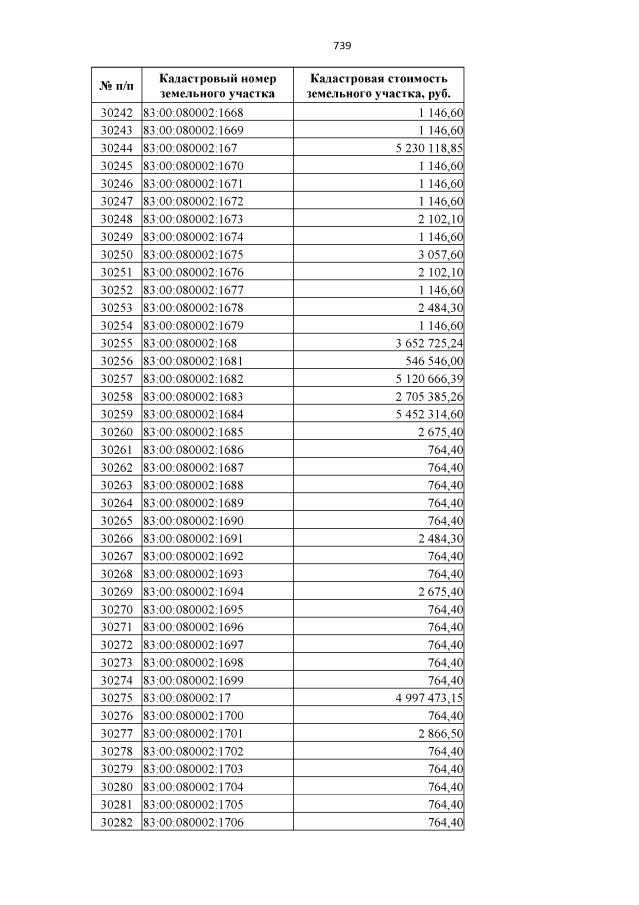 739

| № п/п | Кадастровый номер земельного участка | Кадастровая стоимость земельного участка, руб. |
|---|---|---|
| 30242 | 83:00:080002:1668 | 1 146,60 |
| 30243 | 83:00:080002:1669 | 1 146,60 |
| 30244 | 83:00:080002:167 | 5 230 118,85 |
| 30245 | 83:00:080002:1670 | 1 146,60 |
| 30246 | 83:00:080002:1671 | 1 146,60 |
| 30247 | 83:00:080002:1672 | 1 146,60 |
| 30248 | 83:00:080002:1673 | 2 102,10 |
| 30249 | 83:00:080002:1674 | 1 146,60 |
| 30250 | 83:00:080002:1675 | 3 057,60 |
| 30251 | 83:00:080002:1676 | 2 102,10 |
| 30252 | 83:00:080002:1677 | 1 146,60 |
| 30253 | 83:00:080002:1678 | 2 484,30 |
| 30254 | 83:00:080002:1679 | 1 146,60 |
| 30255 | 83:00:080002:168 | 3 652 725,24 |
| 30256 | 83:00:080002:1681 | 546 546,00 |
| 30257 | 83:00:080002:1682 | 5 120 666,39 |
| 30258 | 83:00:080002:1683 | 2 705 385,26 |
| 30259 | 83:00:080002:1684 | 5 452 314,60 |
| 30260 | 83:00:080002:1685 | 2 675,40 |
| 30261 | 83:00:080002:1686 | 764,40 |
| 30262 | 83:00:080002:1687 | 764,40 |
| 30263 | 83:00:080002:1688 | 764,40 |
| 30264 | 83:00:080002:1689 | 764,40 |
| 30265 | 83:00:080002:1690 | 764,40 |
| 30266 | 83:00:080002:1691 | 2 484,30 |
| 30267 | 83:00:080002:1692 | 764,40 |
| 30268 | 83:00:080002:1693 | 764,40 |
| 30269 | 83:00:080002:1694 | 2 675,40 |
| 30270 | 83:00:080002:1695 | 764,40 |
| 30271 | 83:00:080002:1696 | 764,40 |
| 30272 | 83:00:080002:1697 | 764,40 |
| 30273 | 83:00:080002:1698 | 764,40 |
| 30274 | 83:00:080002:1699 | 764,40 |
| 30275 | 83:00:080002:17 | 4 997 473,15 |
| 30276 | 83:00:080002:1700 | 764,40 |
| 30277 | 83:00:080002:1701 | 2 866,50 |
| 30278 | 83:00:080002:1702 | 764,40 |
| 30279 | 83:00:080002:1703 | 764,40 |
| 30280 | 83:00:080002:1704 | 764,40 |
| 30281 | 83:00:080002:1705 | 764,40 |
| 30282 | 83:00:080002:1706 | 764,40 |